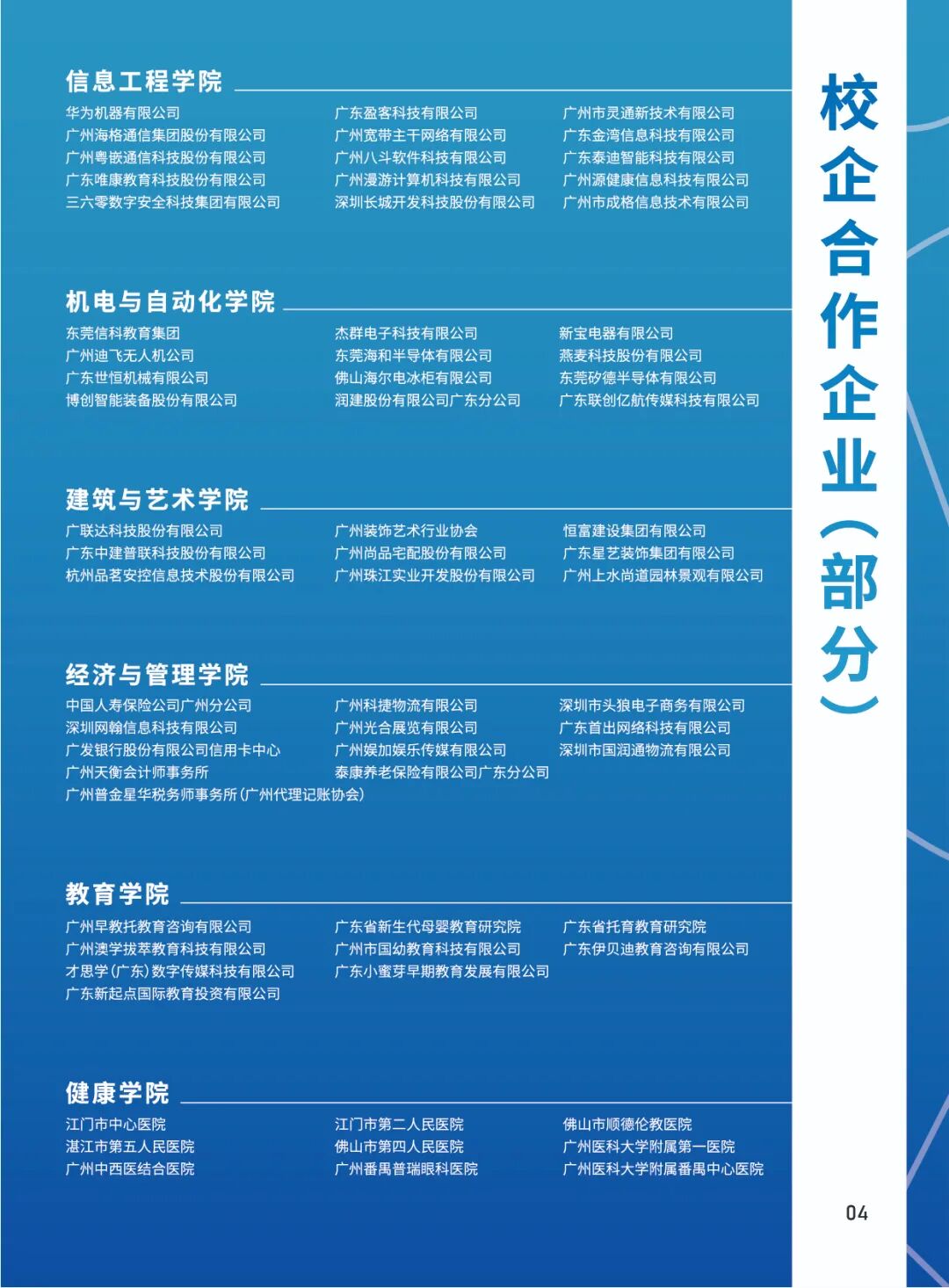 信息工程学院

华为机器有限公司
广州海格通信集团股份有限公司
广州粤嵌通信科技股份有限公司
广东唯康教育科技股份有限公司
三六零数字安全科技集团有限公司

广东盈客科技有限公司
广州宽带主干网络有限公司
广州八斗软件科技有限公司
广州漫游计算机科技有限公司
深圳长城开发科技股份有限公司

广州市灵通新技术有限公司
广东金湾信息科技有限公司
广东泰迪智能科技有限公司
广州源健康信息科技有限公司
广州市成格信息技术有限公司

机电与自动化学院

东莞信科教育集团
广州迪飞无人机公司
广东世恒机械有限公司
博创智能装备股份有限公司

杰群电子科技有限公司
东莞海和半导体有限公司
佛山海尔电冰柜有限公司
润建股份有限公司广东分公司

新宝电器有限公司
燕麦科技股份有限公司
东莞矽德半导体有限公司
广东联创亿航传媒科技有限公司

建筑与艺术学院

广联达科技股份有限公司
广东中建普联科技股份有限公司
杭州品茗安控信息技术股份有限公司

广州装饰艺术行业协会
广州尚品宅配股份有限公司
广州珠江实业开发股份有限公司

恒富建设集团有限公司
广东星艺装饰集团有限公司
广州上水尚道园林景观有限公司

经济与管理学院

中国人寿保险公司广州分公司
深圳网翰信息科技有限公司
广发银行股份有限公司信用卡中心
广州天衡会计师事务所
广州普金星华税务师事务所(广州代理记账协会)

广州科捷物流有限公司
广州光合展览有限公司
广州娱加娱乐传媒有限公司
泰康养老保险有限公司广东分公司

深圳市头狼电子商务有限公司
广东首出网络科技有限公司
深圳市国润通物流有限公司

教育学院

广州早教托教育咨询有限公司
广州澳学拔萃教育科技有限公司
才思学(广东)数字传媒科技有限公司
广东新起点国际教育投资有限公司

广东省新生代母婴教育研究院
广州市国幼教育科技有限公司
广东小蜜芽早期教育发展有限公司

广东省托育教育研究院
广东伊贝迪教育咨询有限公司

健康学院

江门市中心医院
湛江市第五人民医院
广州中西医结合医院

江门市第二人民医院
佛山市第四人民医院
广州番禺普瑞眼科医院

佛山市顺德伦教医院
广州医科大学附属第一医院
广州医科大学附属番禺中心医院

校企合作企业(部分)

04